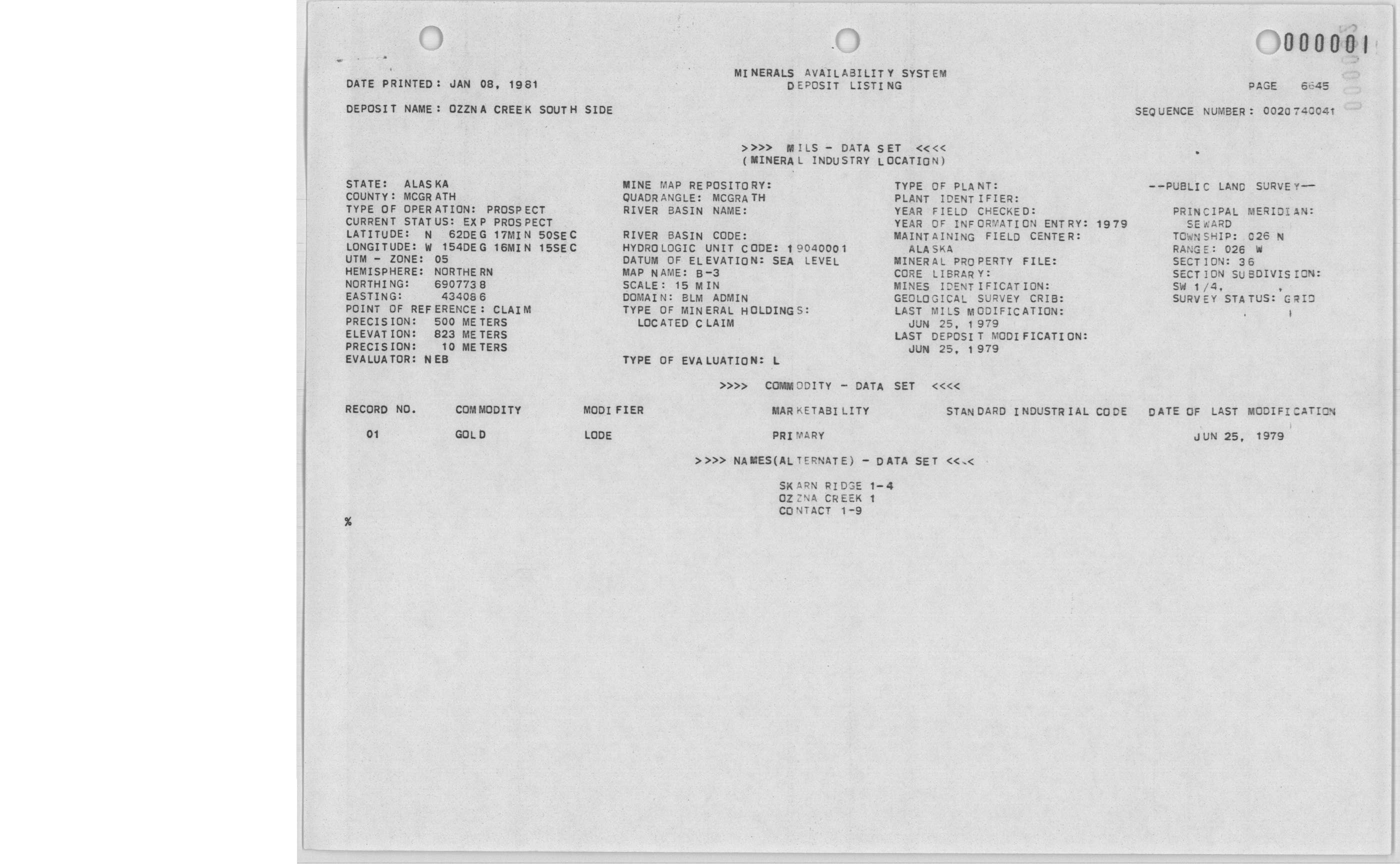 000001

DATE PRINTED: JAN 08, 1981

MINERALS AVAILABILITY SYSTEM
DEPOSIT LISTING

PAGE 6645

DEPOSIT NAME: OZZNA CREEK SOUTH SIDE

SEQUENCE NUMBER: 0020740041

>>>> MILS - DATA SET <<<<
(MINERAL INDUSTRY LOCATION)

STATE: ALASKA
COUNTY: MCGRATH
TYPE OF OPERATION: PROSPECT
CURRENT STATUS: EXP PROSPECT
LATITUDE: N 62DEG 17MIN 50SEC
LONGITUDE: W 154DEG 16MIN 15SEC
UTM - ZONE: 05
HEMISPHERE: NORTHERN
NORTHING: 6907738
EASTING: 434086
POINT OF REFERENCE: CLAIM
PRECISION: 500 METERS
ELEVATION: 823 METERS
PRECISION: 10 METERS
EVALUATOR: NEB

MINE MAP REPOSITORY:
QUADRANGLE: MCGRATH
RIVER BASIN NAME:

RIVER BASIN CODE:
HYDROLOGIC UNIT CODE: 19040001
DATUM OF ELEVATION: SEA LEVEL
MAP NAME: B-3
SCALE: 15 MIN
DOMAIN: BLM ADMIN
TYPE OF MINERAL HOLDINGS:
LOCATED CLAIM

TYPE OF EVALUATION: L

TYPE OF PLANT:
PLANT IDENTIFIER:
YEAR FIELD CHECKED:
YEAR OF INFORMATION ENTRY: 1979
MAINTAINING FIELD CENTER:
ALASKA
MINERAL PROPERTY FILE:
CORE LIBRARY:
MINES IDENTIFICATION:
GEOLOGICAL SURVEY CRIB:
LAST MILS MODIFICATION:
JUN 25, 1979
LAST DEPOSIT MODIFICATION:
JUN 25, 1979

--PUBLIC LAND SURVEY--

PRINCIPAL MERIDIAN:
SEWARD
TOWNSHIP: 026 N
RANGE: 026 W
SECTION: 36
SECTION SUBDIVISION:
SW 1/4, ,
SURVEY STATUS: GRID

>>>> COMMODITY - DATA SET <<<<

| RECORD NO. | COMMODITY | MODIFIER | MARKETABILITY | STANDARD INDUSTRIAL CODE | DATE OF LAST MODIFICATION |
|---|---|---|---|---|---|
| 01 | GOLD | LODE | PRIMARY | | JUN 25, 1979 |

>>>> NAMES(ALTERNATE) - DATA SET <<<<

SKARN RIDGE 1-4
OZZNA CREEK 1
CONTACT 1-9

%